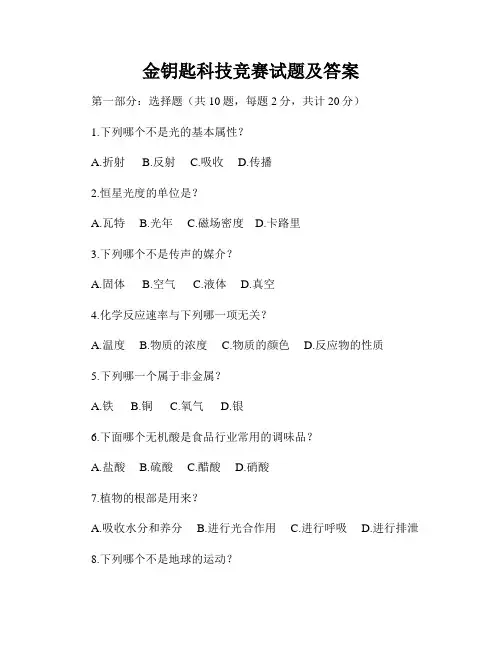 金钥匙科技竞赛试题及答案

第一部分：选择题（共 10 题，每题 2 分，共计 20 分）

1.下列哪个不是光的基本属性？

A.折射　B.反射　C.吸收　D.传播

2.恒星光度的单位是？

A.瓦特　B.光年　C.磁场密度　D.卡路里

3.下列哪个不是传声的媒介？

A.固体　B.空气　C.液体　D.真空

4.化学反应速率与下列哪一项无关？

A.温度　B.物质的浓度　C.物质的颜色　D.反应物的性质

5.下列哪一个属于非金属？

A.铁　B.铜　C.氧气　D.银

6.下面哪个无机酸是食品行业常用的调味品？

A.盐酸　B.硫酸　C.醋酸　D.硝酸

7.植物的根部是用来？

A.吸收水分和养分　B.进行光合作用　C.进行呼吸　D.进行排泄

8.下列哪个不是地球的运动？